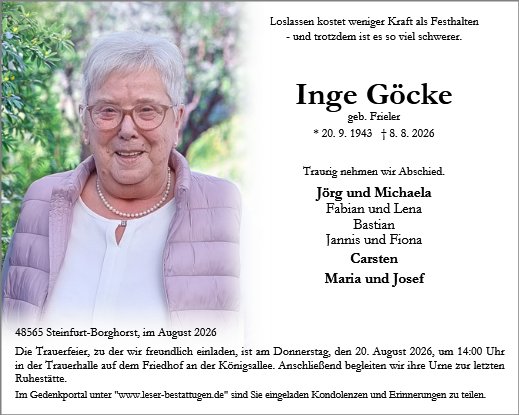 Loslassen kostet weniger Kraft als Festhalten
- und trotzdem ist es so viel schwerer.

Inge Göcke
geb. Frieler
* 20. 9. 1943 † 8. 8. 2026

Traurig nehmen wir Abschied.

Jörg und Michaela
Fabian und Lena
Bastian
Jannis und Fiona
Carsten
Maria und Josef

48565 Steinfurt-Borghorst, im August 2026

Die Trauerfeier, zu der wir freundlich einladen, ist am Donnerstag, den 20. August 2026, um 14:00 Uhr in der Trauerhalle auf dem Friedhof an der Königsallee. Anschließend begleiten wir ihre Urne zur letzten Ruhestätte.

Im Gedenkportal unter "www.leser-bestattugen.de" sind Sie eingeladen Kondolenzen und Erinnerungen zu teilen.